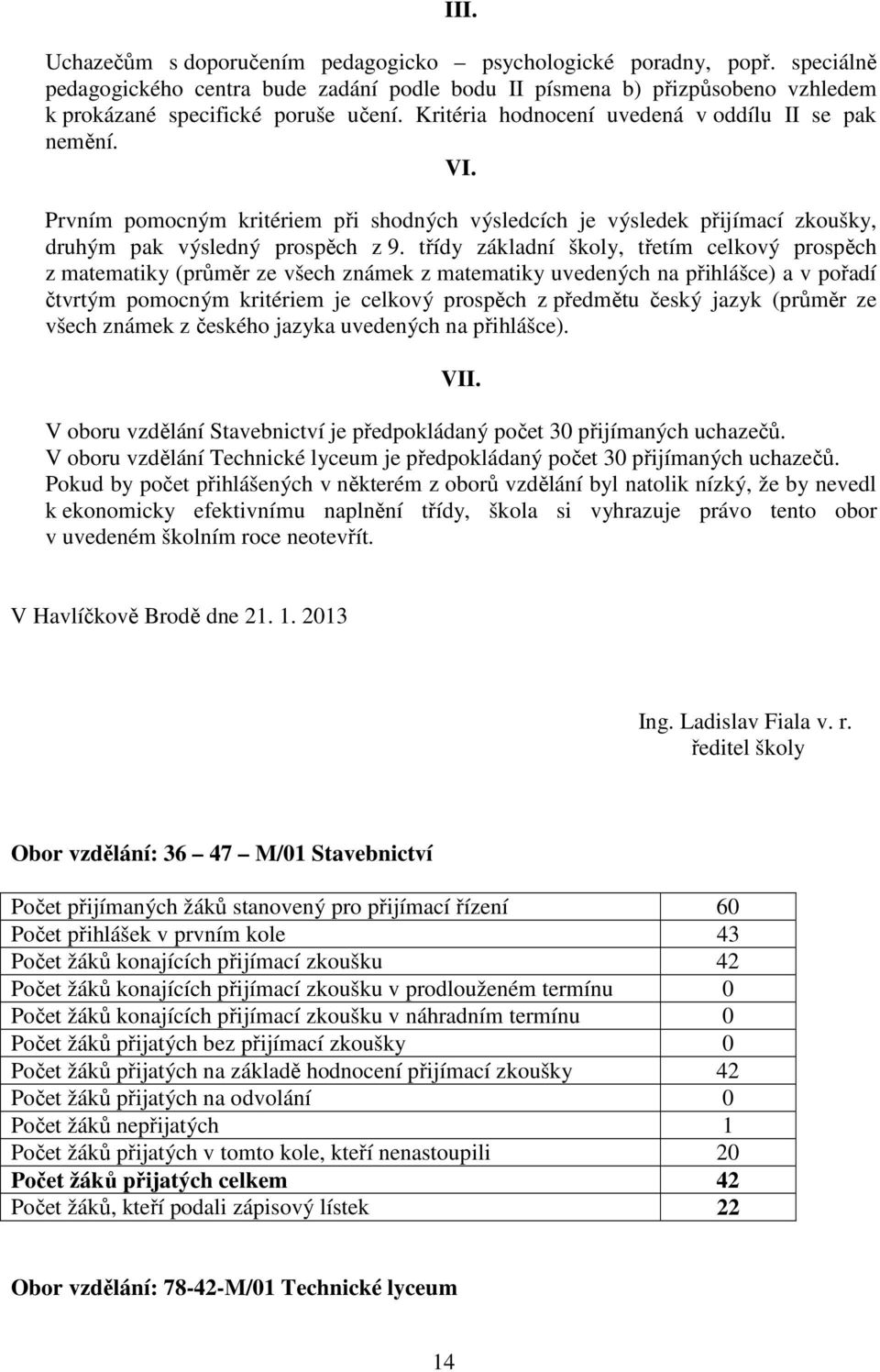 III.

Uchazečům s doporučením pedagogicko – psychologické poradny, popř. speciálně pedagogického centra bude zadání podle bodu II písmena b) přizpůsobeno vzhledem k prokázané specifické poruše učení. Kritéria hodnocení uvedená v oddílu II se pak nemění.

VI.

Prvním pomocným kritériem při shodných výsledcích je výsledek přijímací zkoušky, druhým pak výsledný prospěch z 9. třídy základní školy, třetím celkový prospěch z matematiky (průměr ze všech známek z matematiky uvedených na přihlášce) a v pořadí čtvrtým pomocným kritériem je celkový prospěch z předmětu český jazyk (průměr ze všech známek z českého jazyka uvedených na přihlášce).

VII.

V oboru vzdělání Stavebnictví je předpokládaný počet 30 přijímaných uchazečů.
V oboru vzdělání Technické lyceum je předpokládaný počet 30 přijímaných uchazečů.
Pokud by počet přihlášených v některém z oborů vzdělání byl natolik nízký, že by nevedl k ekonomicky efektivnímu naplnění třídy, škola si vyhrazuje právo tento obor v uvedeném školním roce neotevřít.

V Havlíčkově Brodě dne 21. 1. 2013

Ing. Ladislav Fiala v. r.
ředitel školy

Obor vzdělání: 36 – 47 – M/01 Stavebnictví

| | |
|---|---|
| Počet přijímaných žáků stanovený pro přijímací řízení | 60 |
| Počet přihlášek v prvním kole | 43 |
| Počet žáků konajících přijímací zkoušku | 42 |
| Počet žáků konajících přijímací zkoušku v prodlouženém termínu | 0 |
| Počet žáků konajících přijímací zkoušku v náhradním termínu | 0 |
| Počet žáků přijatých bez přijímací zkoušky | 0 |
| Počet žáků přijatých na základě hodnocení přijímací zkoušky | 42 |
| Počet žáků přijatých na odvolání | 0 |
| Počet žáků nepřijatých | 1 |
| Počet žáků přijatých v tomto kole, kteří nenastoupili | 20 |
| Počet žáků přijatých celkem | 42 |
| Počet žáků, kteří podali zápisový lístek | 22 |

Obor vzdělání: 78-42-M/01 Technické lyceum

14